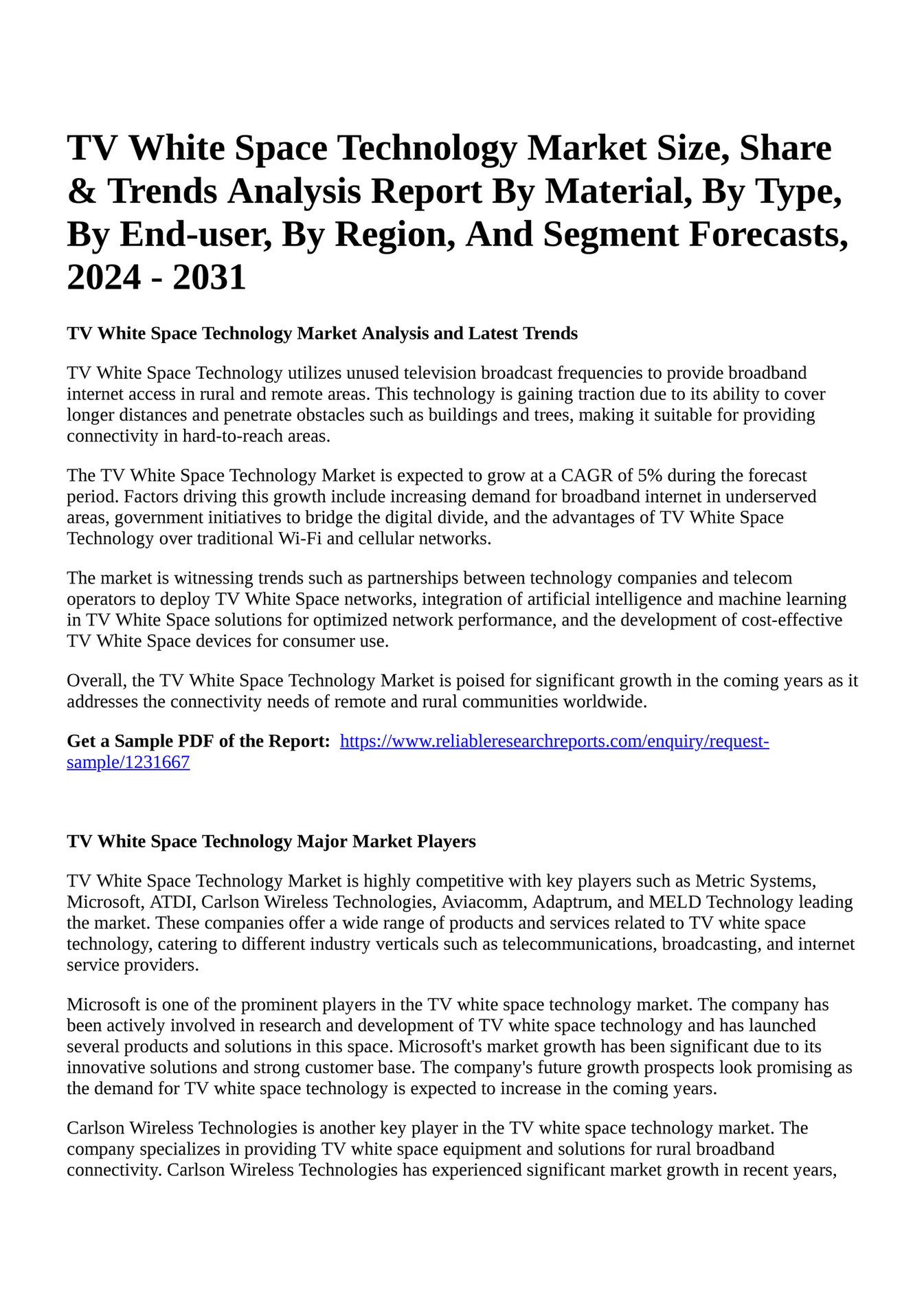 TV White Space Technology Market Size, Share & Trends Analysis Report By Material, By Type, By End-user, By Region, And Segment Forecasts, 2024 - 2031

TV White Space Technology Market Analysis and Latest Trends

TV White Space Technology utilizes unused television broadcast frequencies to provide broadband internet access in rural and remote areas. This technology is gaining traction due to its ability to cover longer distances and penetrate obstacles such as buildings and trees, making it suitable for providing connectivity in hard-to-reach areas.

The TV White Space Technology Market is expected to grow at a CAGR of 5% during the forecast period. Factors driving this growth include increasing demand for broadband internet in underserved areas, government initiatives to bridge the digital divide, and the advantages of TV White Space Technology over traditional Wi-Fi and cellular networks.

The market is witnessing trends such as partnerships between technology companies and telecom operators to deploy TV White Space networks, integration of artificial intelligence and machine learning in TV White Space solutions for optimized network performance, and the development of cost-effective TV White Space devices for consumer use.

Overall, the TV White Space Technology Market is poised for significant growth in the coming years as it addresses the connectivity needs of remote and rural communities worldwide.

Get a Sample PDF of the Report: https://www.reliableresearchreports.com/enquiry/request-sample/1231667

TV White Space Technology Major Market Players

TV White Space Technology Market is highly competitive with key players such as Metric Systems, Microsoft, ATDI, Carlson Wireless Technologies, Aviacomm, Adaptrum, and MELD Technology leading the market. These companies offer a wide range of products and services related to TV white space technology, catering to different industry verticals such as telecommunications, broadcasting, and internet service providers.

Microsoft is one of the prominent players in the TV white space technology market. The company has been actively involved in research and development of TV white space technology and has launched several products and solutions in this space. Microsoft's market growth has been significant due to its innovative solutions and strong customer base. The company's future growth prospects look promising as the demand for TV white space technology is expected to increase in the coming years.

Carlson Wireless Technologies is another key player in the TV white space technology market. The company specializes in providing TV white space equipment and solutions for rural broadband connectivity. Carlson Wireless Technologies has experienced significant market growth in recent years,